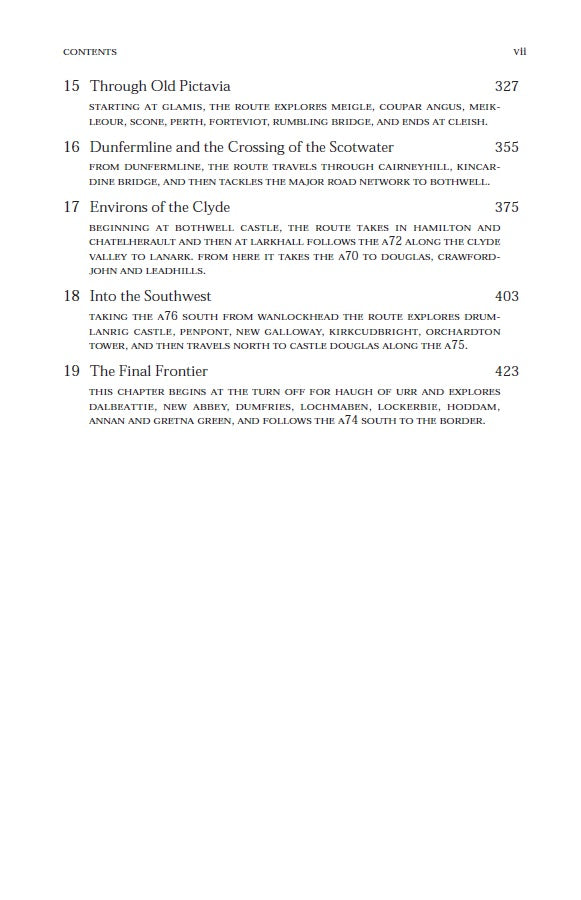 CONTENTS vii

15 Through Old Pictavia 327

STARTING AT GLAMIS, THE ROUTE EXPLORES MEIGLE, COUPAR ANGUS, MEIKLEOUR, SCONE, PERTH, FORTEVIOT, RUMBLING BRIDGE, AND ENDS AT CLEISH.

16 Dunfermline and the Crossing of the Scotwater 355

FROM DUNFERMLINE, THE ROUTE TRAVELS THROUGH CAIRNEYHILL, KINCARDINE BRIDGE, AND THEN TACKLES THE MAJOR ROAD NETWORK TO BOTHWELL.

17 Environs of the Clyde 375

BEGINNING AT BOTHWELL CASTLE, THE ROUTE TAKES IN HAMILTON AND CHATELHERAULT AND THEN AT LARKHALL FOLLOWS THE A72 ALONG THE CLYDE VALLEY TO LANARK. FROM HERE IT TAKES THE A70 TO DOUGLAS, CRAWFORDJOHN AND LEADHILLS.

18 Into the Southwest 403

TAKING THE A76 SOUTH FROM WANLOCKHEAD THE ROUTE EXPLORES DRUMLANRIG CASTLE, PENPONT, NEW GALLOWAY, KIRKCUDBRIGHT, ORCHARDTON TOWER, AND THEN TRAVELS NORTH TO CASTLE DOUGLAS ALONG THE A75.

19 The Final Frontier 423

THIS CHAPTER BEGINS AT THE TURN OFF FOR HAUGH OF URR AND EXPLORES DALBEATTIE, NEW ABBEY, DUMFRIES, LOCHMABEN, LOCKERBIE, HODDAM, ANNAN AND GRETNA GREEN, AND FOLLOWS THE A74 SOUTH TO THE BORDER.